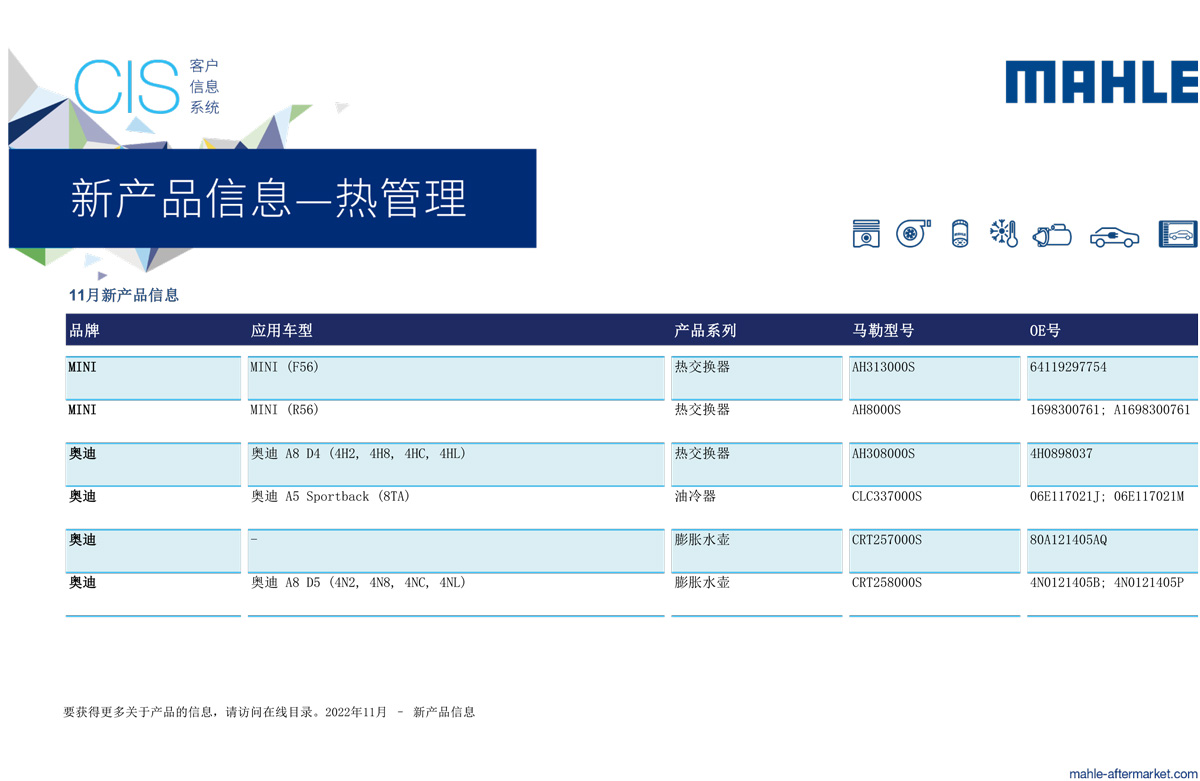 CIS 客户 信息 系统

MAHLE

新产品信息—热管理

11月新产品信息

| 品牌 | 应用车型 | 产品系列 | 马勒型号 | OE号 |
|---|---|---|---|---|
| MINI | MINI (F56) | 热交换器 | AH313000S | 64119297754 |
| MINI | MINI (R56) | 热交换器 | AH8000S | 1698300761; A1698300761 |
| 奥迪 | 奥迪 A8 D4 (4H2, 4H8, 4HC, 4HL) | 热交换器 | AH308000S | 4H0898037 |
| 奥迪 | 奥迪 A5 Sportback (8TA) | 油冷器 | CLC337000S | 06E117021J; 06E117021M |
| 奥迪 | - | 膨胀水壶 | CRT257000S | 80A121405AQ |
| 奥迪 | 奥迪 A8 D5 (4N2, 4N8, 4NC, 4NL) | 膨胀水壶 | CRT258000S | 4N0121405B; 4N0121405P |

要获得更多关于产品的信息，请访问在线目录。2022年11月 – 新产品信息

mahle-aftermarket.com